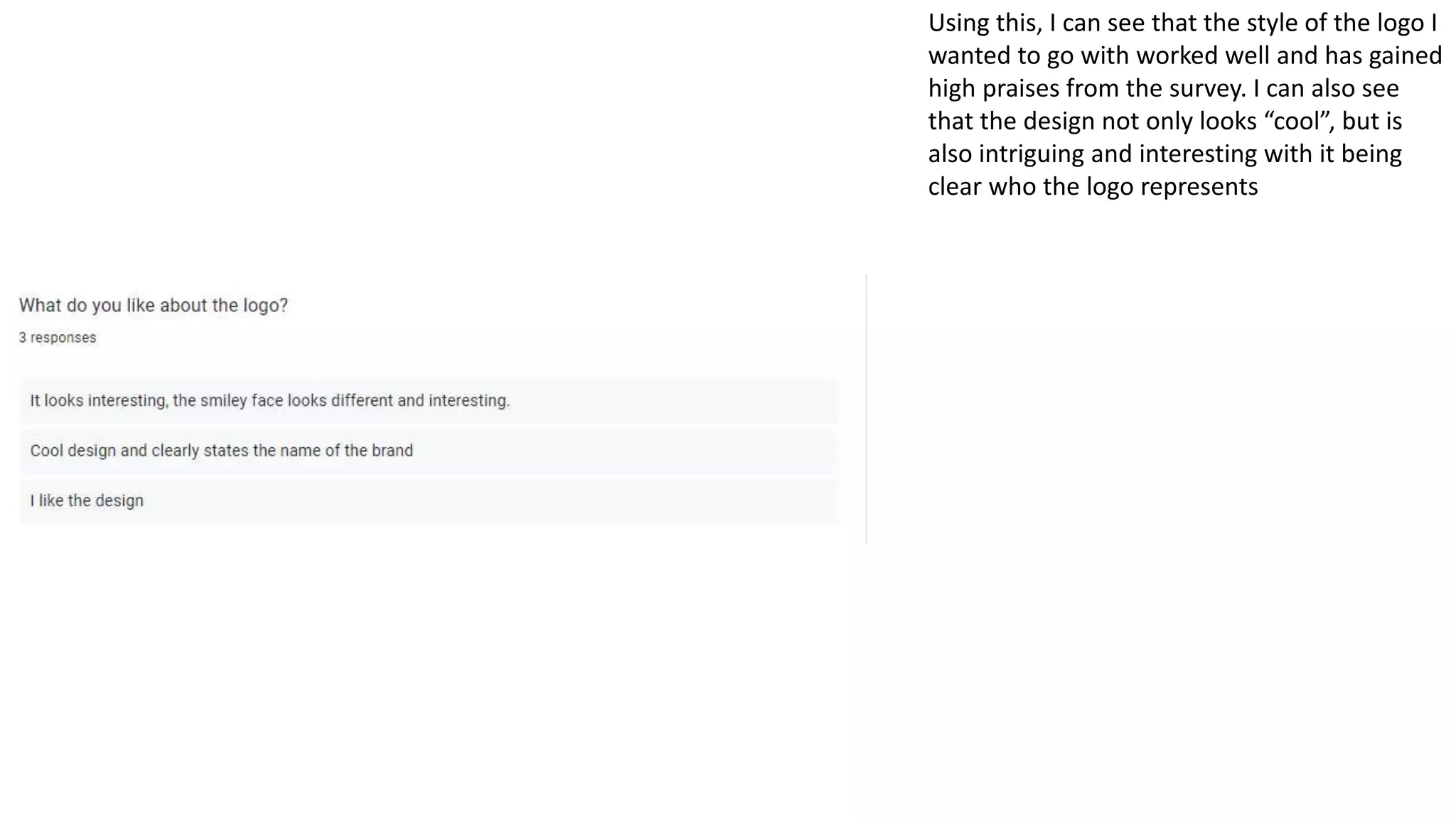 Using this, I can see that the style of the logo I wanted to go with worked well and has gained high praises from the survey. I can also see that the design not only looks "cool", but is also intriguing and interesting with it being clear who the logo represents

What do you like about the logo?

3 responses

It looks interesting, the smiley face looks different and interesting.

Cool design and clearly states the name of the brand

I like the design